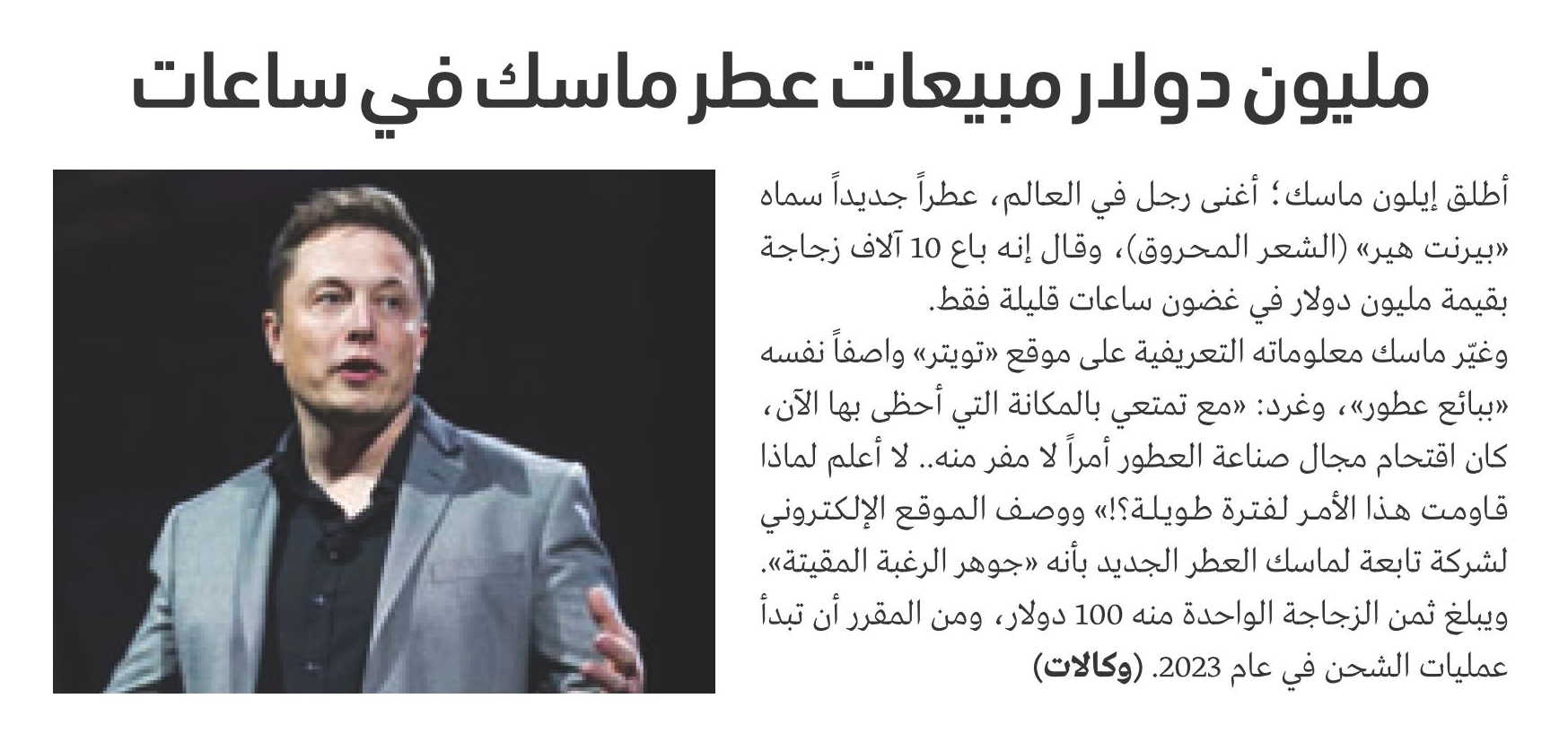 مليون دولار مبيعات عطر ماسك في ساعات

أطلق إيلون ماسك؛ أغنى رجل في العالم، عطراً جديداً سماه «بيرنت هير» (الشعر المحروق)، وقال إنه باع 10 آلاف زجاجة بقيمة مليون دولار في غضون ساعات قليلة فقط.
وغيّر ماسك معلوماته التعريفية على موقع «تويتر» واصفاً نفسه «ببائع عطور»، وغرد: «مع تمتعي بالمكانة التي أحظى بها الآن، كان اقتحام مجال صناعة العطور أمراً لا مفر منه.. لا أعلم لماذا قاومت هذا الأمر لفترة طويلة؟!» ووصف الموقع الإلكتروني لشركة تابعة لماسك العطر الجديد بأنه «جوهر الرغبة المقيتة».
ويبلغ ثمن الزجاجة الواحدة منه 100 دولار، ومن المقرر أن تبدأ عمليات الشحن في عام 2023. (وكالات)